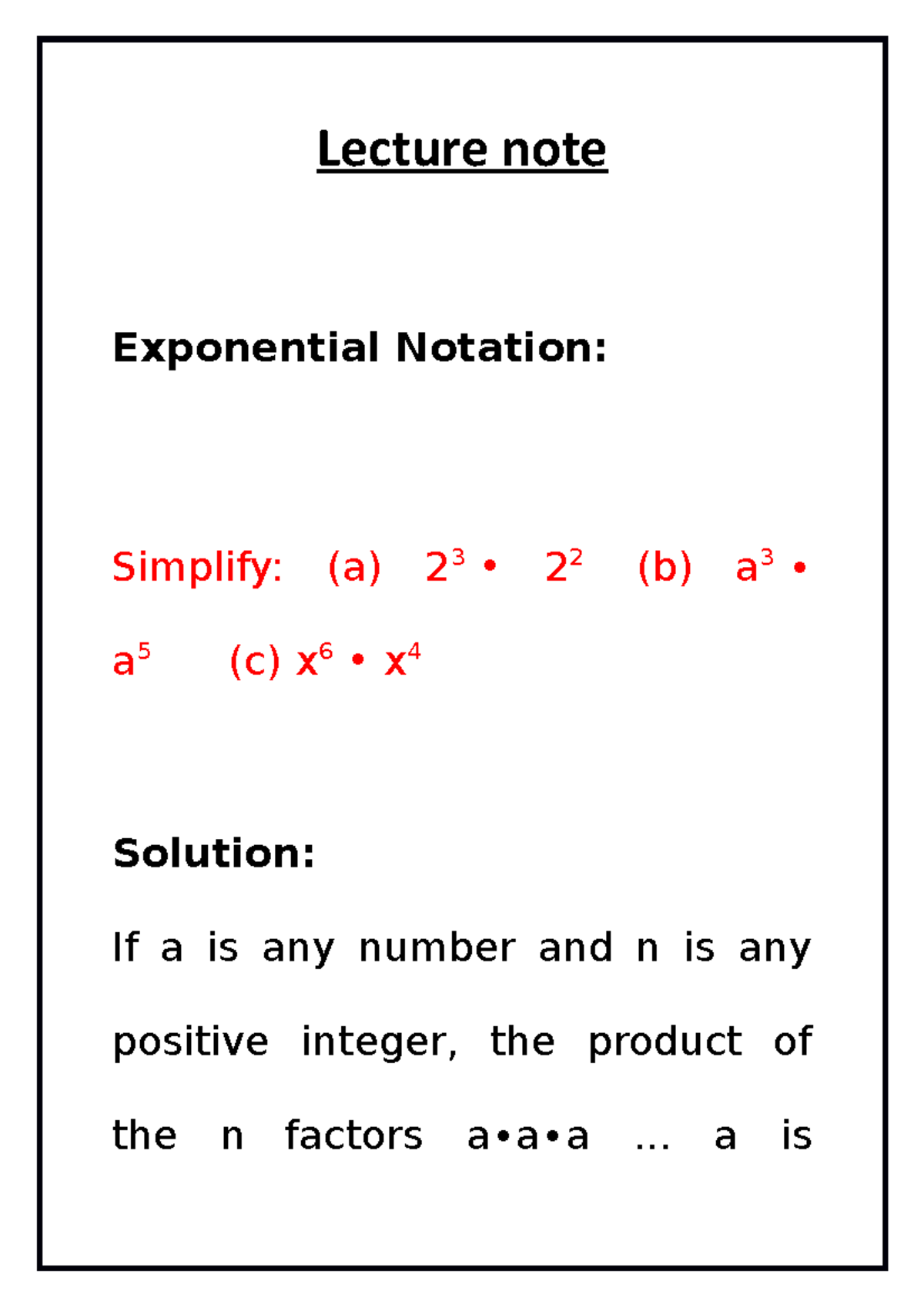 Lecture note

Exponential Notation:

Simplify: (a) $2^3 \bullet 2^2$ (b) $a^3 \bullet a^5$ (c) $x^6 \bullet x^4$

Solution:

If a is any number and n is any positive integer, the product of the n factors a•a•a … a is